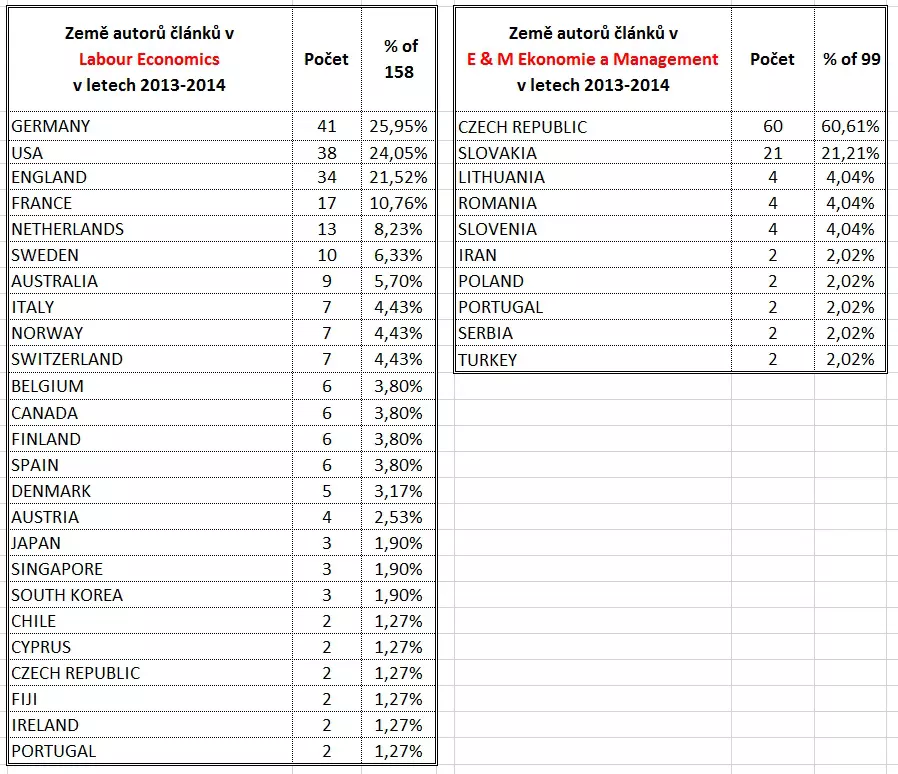 | Země autorů článků v Labour Economics v letech 2013-2014 | Počet | % of 158 |
|---|---|---|
| GERMANY | 41 | 25,95% |
| USA | 38 | 24,05% |
| ENGLAND | 34 | 21,52% |
| FRANCE | 17 | 10,76% |
| NETHERLANDS | 13 | 8,23% |
| SWEDEN | 10 | 6,33% |
| AUSTRALIA | 9 | 5,70% |
| ITALY | 7 | 4,43% |
| NORWAY | 7 | 4,43% |
| SWITZERLAND | 7 | 4,43% |
| BELGIUM | 6 | 3,80% |
| CANADA | 6 | 3,80% |
| FINLAND | 6 | 3,80% |
| SPAIN | 6 | 3,80% |
| DENMARK | 5 | 3,17% |
| AUSTRIA | 4 | 2,53% |
| JAPAN | 3 | 1,90% |
| SINGAPORE | 3 | 1,90% |
| SOUTH KOREA | 3 | 1,90% |
| CHILE | 2 | 1,27% |
| CYPRUS | 2 | 1,27% |
| CZECH REPUBLIC | 2 | 1,27% |
| FIJI | 2 | 1,27% |
| IRELAND | 2 | 1,27% |
| PORTUGAL | 2 | 1,27% |

| Země autorů článků v E & M Ekonomie a Management v letech 2013-2014 | Počet | % of 99 |
|---|---|---|
| CZECH REPUBLIC | 60 | 60,61% |
| SLOVAKIA | 21 | 21,21% |
| LITHUANIA | 4 | 4,04% |
| ROMANIA | 4 | 4,04% |
| SLOVENIA | 4 | 4,04% |
| IRAN | 2 | 2,02% |
| POLAND | 2 | 2,02% |
| PORTUGAL | 2 | 2,02% |
| SERBIA | 2 | 2,02% |
| TURKEY | 2 | 2,02% |